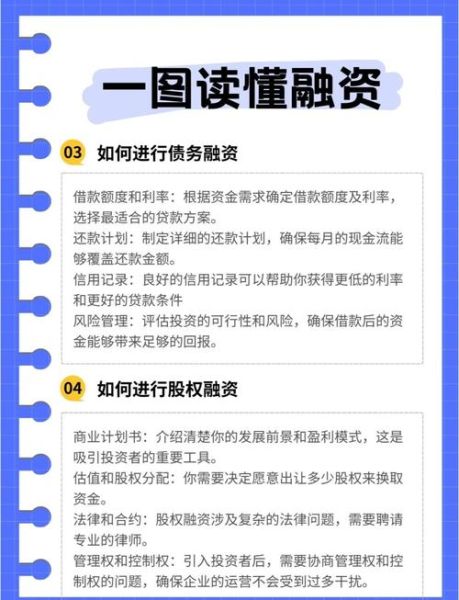 一图读懂融资

03 如何进行债务融资

借款额度和利率：根据资金需求确定借款额度及利率，选择最适合的贷款方案。
还款计划：制定详细的还款计划，确保每月的现金流能够覆盖还款金额。
信用记录：良好的信用记录可以帮助你获得更低的利率和更好的贷款条件
风险管理：评估投资的可行性和风险，确保借款后的资金能够带来足够的回报。

04 如何进行股权融资

商业计划书：介绍清楚你的发展前景和盈利模式，这是吸引投资者的重要工具。
估值和股权分配：你需要决定愿意出让多少股权来换取资金。
法律和合约：股权融资涉及复杂的法律问题，需要聘请专业的律师。
管理权和控制权：引入投资者后，需要协商管理权和控制权的问题，确保企业的运营不会受到过多干扰。